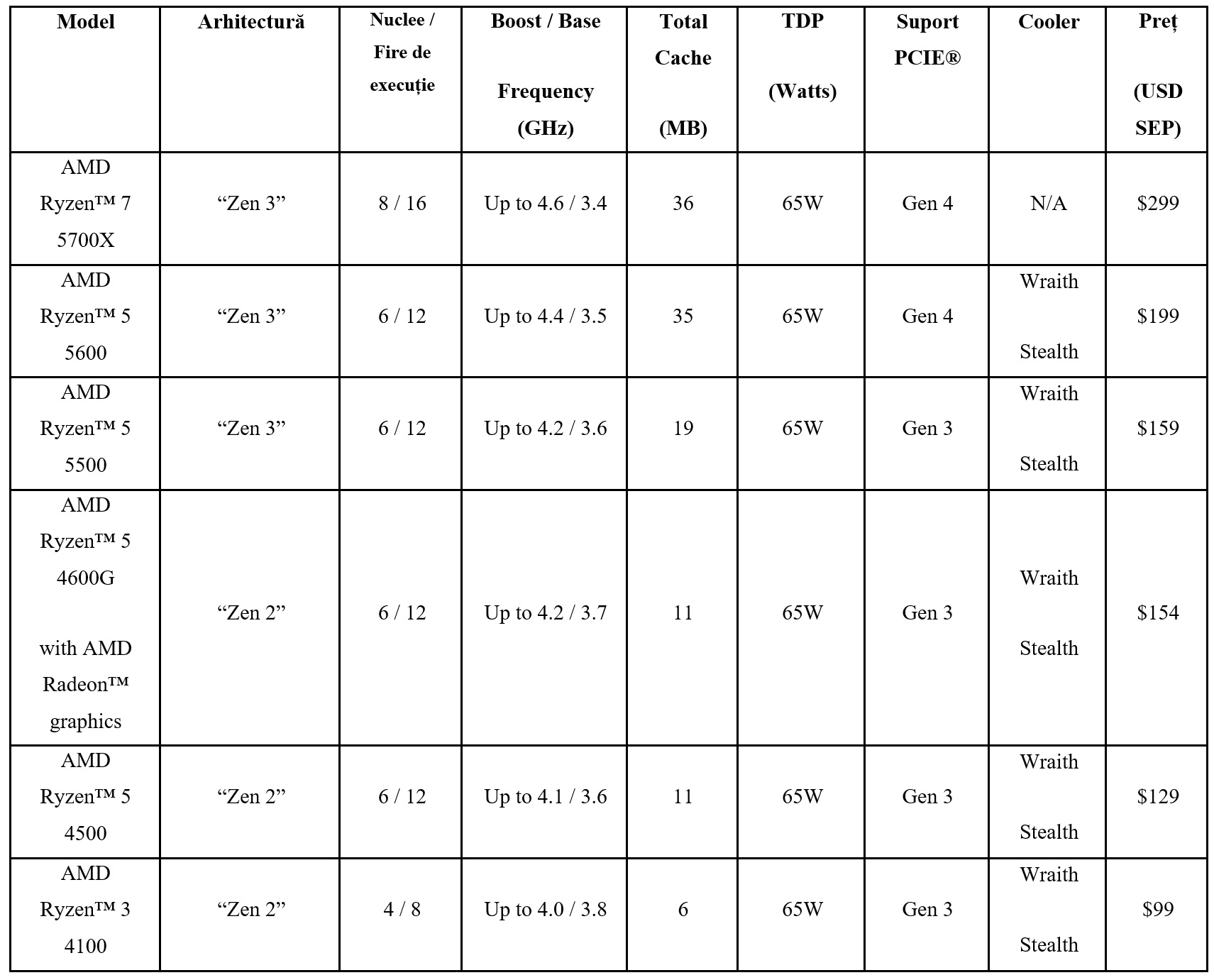 | Model | Arhitectură | Nuclee / Fire de execuție | Boost / Base Frequency (GHz) | Total Cache (MB) | TDP (Watts) | Suport PCIE® | Cooler | Preț (USD SEP) |
|---|---|---|---|---|---|---|---|---|
| AMD Ryzen™ 7 5700X | "Zen 3" | 8 / 16 | Up to 4.6 / 3.4 | 36 | 65W | Gen 4 | N/A | $299 |
| AMD Ryzen™ 5 5600 | "Zen 3" | 6 / 12 | Up to 4.4 / 3.5 | 35 | 65W | Gen 4 | Wraith Stealth | $199 |
| AMD Ryzen™ 5 5500 | "Zen 3" | 6 / 12 | Up to 4.2 / 3.6 | 19 | 65W | Gen 3 | Wraith Stealth | $159 |
| AMD Ryzen™ 5 4600G with AMD Radeon™ graphics | "Zen 2" | 6 / 12 | Up to 4.2 / 3.7 | 11 | 65W | Gen 3 | Wraith Stealth | $154 |
| AMD Ryzen™ 5 4500 | "Zen 2" | 6 / 12 | Up to 4.1 / 3.6 | 11 | 65W | Gen 3 | Wraith Stealth | $129 |
| AMD Ryzen™ 3 4100 | "Zen 2" | 4 / 8 | Up to 4.0 / 3.8 | 6 | 65W | Gen 3 | Wraith Stealth | $99 |